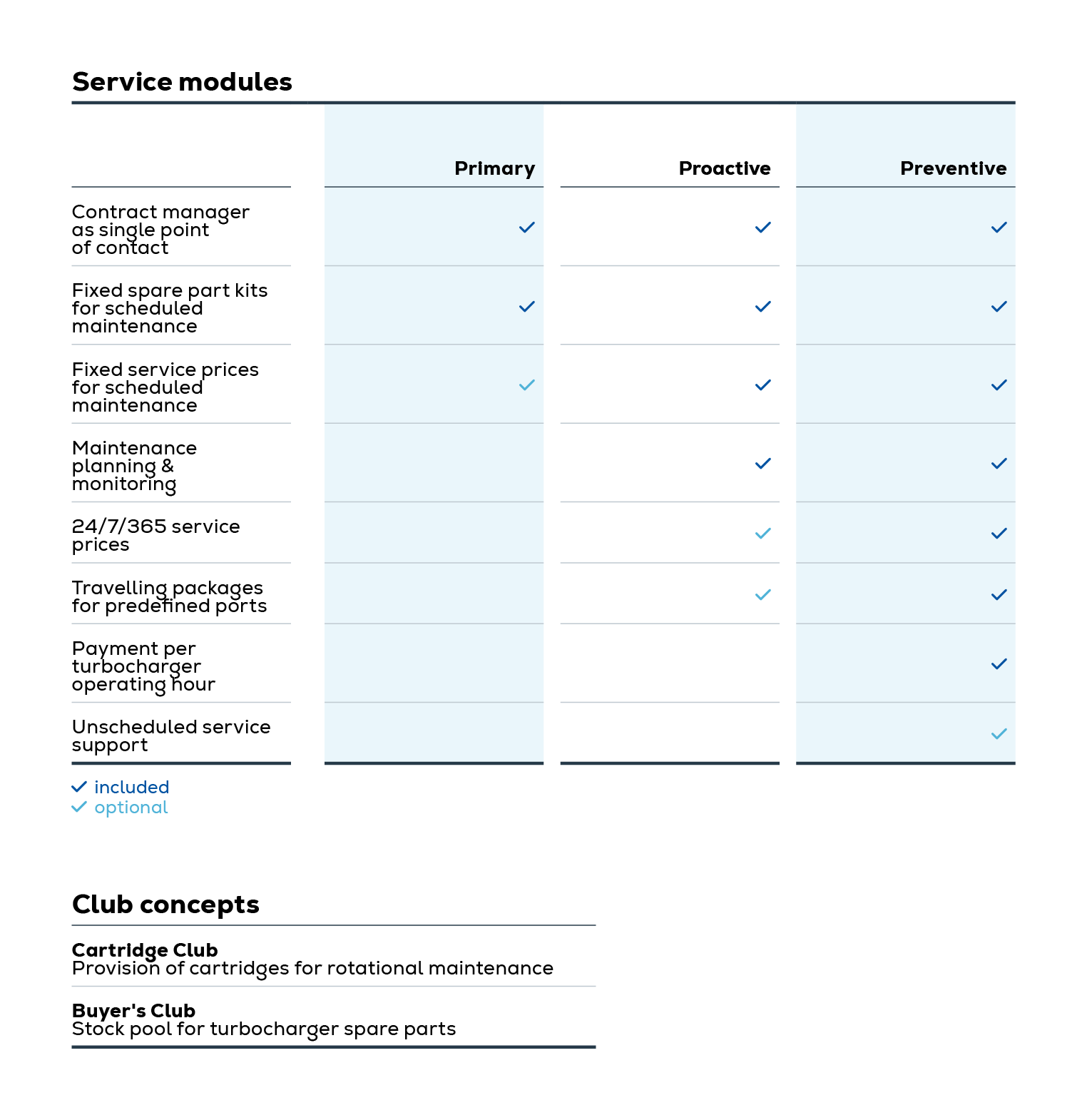 Service modules

| | Primary | Proactive | Preventive |
|---|---|---|---|
| Contract manager as single point of contact | ✓ | ✓ | ✓ |
| Fixed spare part kits for scheduled maintenance | ✓ | ✓ | ✓ |
| Fixed service prices for scheduled maintenance | ✓ | ✓ | ✓ |
| Maintenance planning & monitoring | | ✓ | ✓ |
| 24/7/365 service prices | | ✓ | ✓ |
| Travelling packages for predefined ports | | ✓ | ✓ |
| Payment per turbocharger operating hour | | | ✓ |
| Unscheduled service support | | | ✓ |

✓ included
✓ optional

Club concepts

Cartridge Club
Provision of cartridges for rotational maintenance

Buyer's Club
Stock pool for turbocharger spare parts